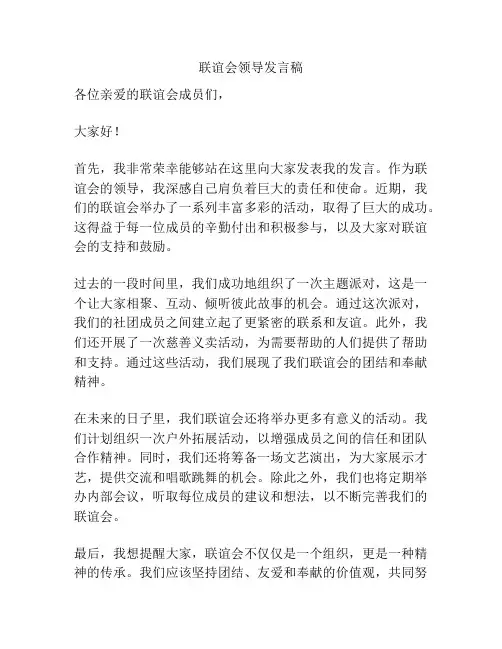 联谊会领导发言稿

各位亲爱的联谊会成员们，

大家好！

首先，我非常荣幸能够站在这里向大家发表我的发言。作为联谊会的领导，我深感自己肩负着巨大的责任和使命。近期，我们的联谊会举办了一系列丰富多彩的活动，取得了巨大的成功。这得益于每一位成员的辛勤付出和积极参与，以及大家对联谊会的支持和鼓励。

过去的一段时间里，我们成功地组织了一次主题派对，这是一个让大家相聚、互动、倾听彼此故事的机会。通过这次派对，我们的社团成员之间建立起了更紧密的联系和友谊。此外，我们还开展了一次慈善义卖活动，为需要帮助的人们提供了帮助和支持。通过这些活动，我们展现了我们联谊会的团结和奉献精神。

在未来的日子里，我们联谊会还将举办更多有意义的活动。我们计划组织一次户外拓展活动，以增强成员之间的信任和团队合作精神。同时，我们还将筹备一场文艺演出，为大家展示才艺，提供交流和唱歌跳舞的机会。除此之外，我们也将定期举办内部会议，听取每位成员的建议和想法，以不断完善我们的联谊会。

最后，我想提醒大家，联谊会不仅仅是一个组织，更是一种精神的传承。我们应该坚持团结、友爱和奉献的价值观，共同努